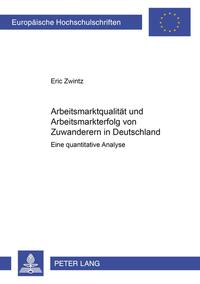 Europäische Hochschulschriften

Eric Zwintz

Arbeitsmarktqualität und Arbeitsmarkterfolg von Zuwanderern in Deutschland

Eine quantitative Analyse

PETER LANG